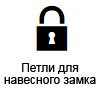 Петли для навесного замка